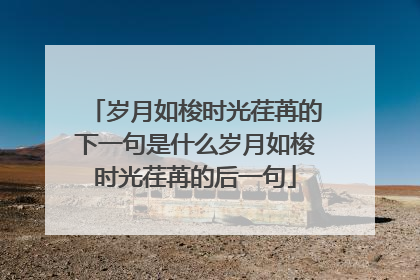 「岁月如梭时光荏苒的下一句是什么岁月如梭时光荏苒的后一句」